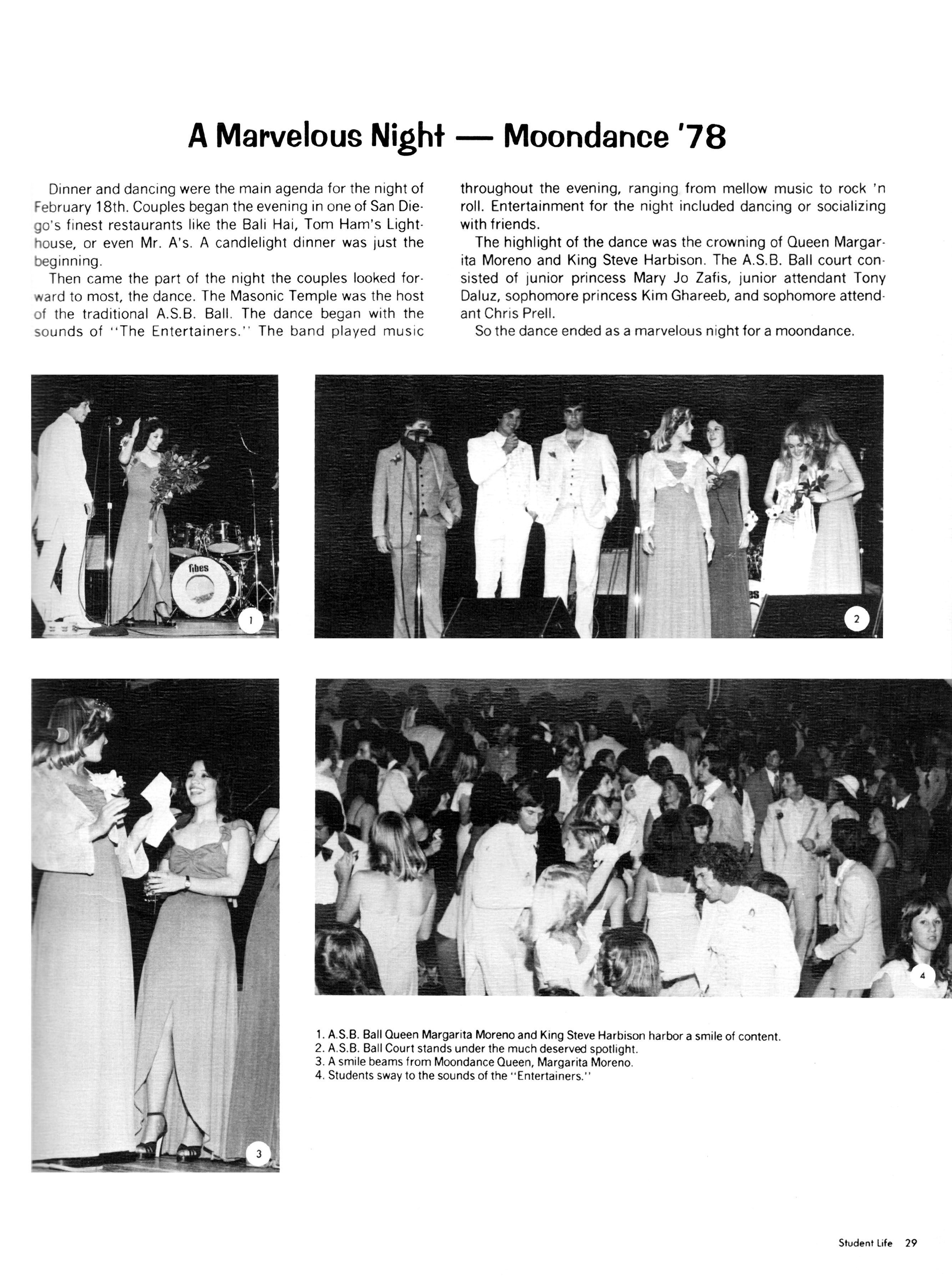 A Marvelous Night — Moondance '78

Dinner and dancing were the main agenda for the night of February 18th. Couples began the evening in one of San Diego's finest restaurants like the Bali Hai, Tom Ham's Lighthouse, or even Mr. A's. A candlelight dinner was just the beginning.

Then came the part of the night the couples looked forward to most, the dance. The Masonic Temple was the host of the traditional A.S.B. Ball. The dance began with the sounds of "The Entertainers." The band played music throughout the evening, ranging from mellow music to rock 'n roll. Entertainment for the night included dancing or socializing with friends.

The highlight of the dance was the crowning of Queen Margarita Moreno and King Steve Harbison. The A.S.B. Ball court consisted of junior princess Mary Jo Zafis, junior attendant Tony Daluz, sophomore princess Kim Ghareeb, and sophomore attendant Chris Prell.

So the dance ended as a marvelous night for a moondance.

fibes

1

2

3

4

1. A.S.B. Ball Queen Margarita Moreno and King Steve Harbison harbor a smile of content.
2. A.S.B. Ball Court stands under the much deserved spotlight.
3. A smile beams from Moondance Queen, Margarita Moreno.
4. Students sway to the sounds of the "Entertainers."

Student Life 29